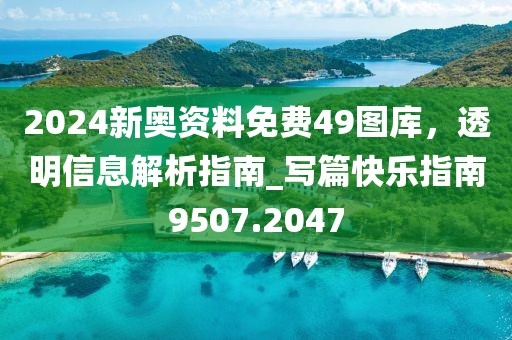 2024新奥资料免费49图库，透明信息解析指南_写篇快乐指南9507.2047